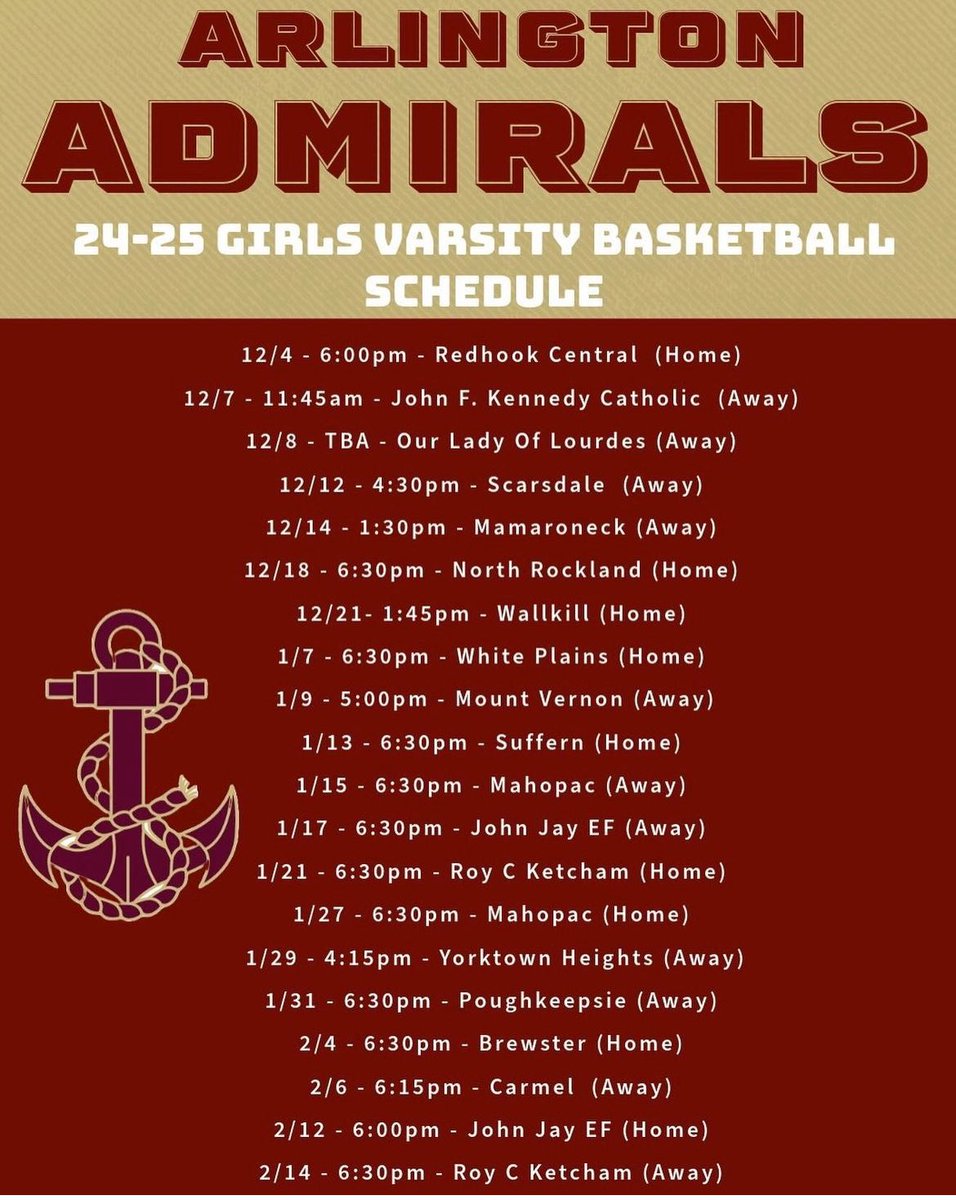 ARLINGTON
ADMIRALS
24-25 GIRLS VARSITY BASKETBALL SCHEDULE

12/4 - 6:00pm - Redhook Central (Home)
12/7 - 11:45am - John F. Kennedy Catholic (Away)
12/8 - TBA - Our Lady Of Lourdes (Away)
12/12 - 4:30pm - Scarsdale (Away)
12/14 - 1:30pm - Mamaroneck (Away)
12/18 - 6:30pm - North Rockland (Home)
12/21- 1:45pm - Wallkill (Home)
1/7 - 6:30pm - White Plains (Home)
1/9 - 5:00pm - Mount Vernon (Away)
1/13 - 6:30pm - Suffern (Home)
1/15 - 6:30pm - Mahopac (Away)
1/17 - 6:30pm - John Jay EF (Away)
1/21 - 6:30pm - Roy C Ketcham (Home)
1/27 - 6:30pm - Mahopac (Home)
1/29 - 4:15pm - Yorktown Heights (Away)
1/31 - 6:30pm - Poughkeepsie (Away)
2/4 - 6:30pm - Brewster (Home)
2/6 - 6:15pm - Carmel (Away)
2/12 - 6:00pm - John Jay EF (Home)
2/14 - 6:30pm - Roy C Ketcham (Away)